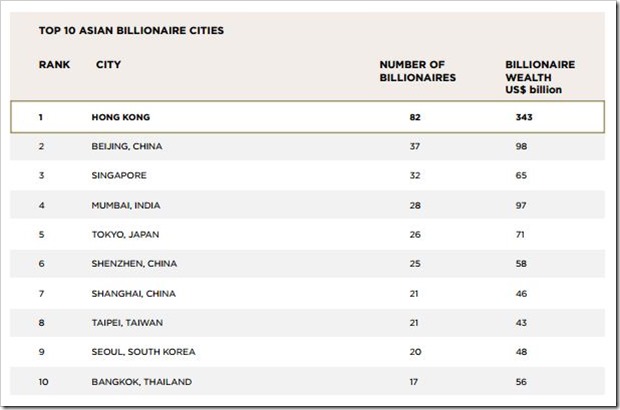 TOP 10 ASIAN BILLIONAIRE CITIES

| RANK | CITY | NUMBER OF BILLIONAIRES | BILLIONAIRE WEALTH US$ billion |
|---|---|---|---|
| 1 | HONG KONG | 82 | 343 |
| 2 | BEIJING, CHINA | 37 | 98 |
| 3 | SINGAPORE | 32 | 65 |
| 4 | MUMBAI, INDIA | 28 | 97 |
| 5 | TOKYO, JAPAN | 26 | 71 |
| 6 | SHENZHEN, CHINA | 25 | 58 |
| 7 | SHANGHAI, CHINA | 21 | 46 |
| 8 | TAIPEI, TAIWAN | 21 | 43 |
| 9 | SEOUL, SOUTH KOREA | 20 | 48 |
| 10 | BANGKOK, THAILAND | 17 | 56 |